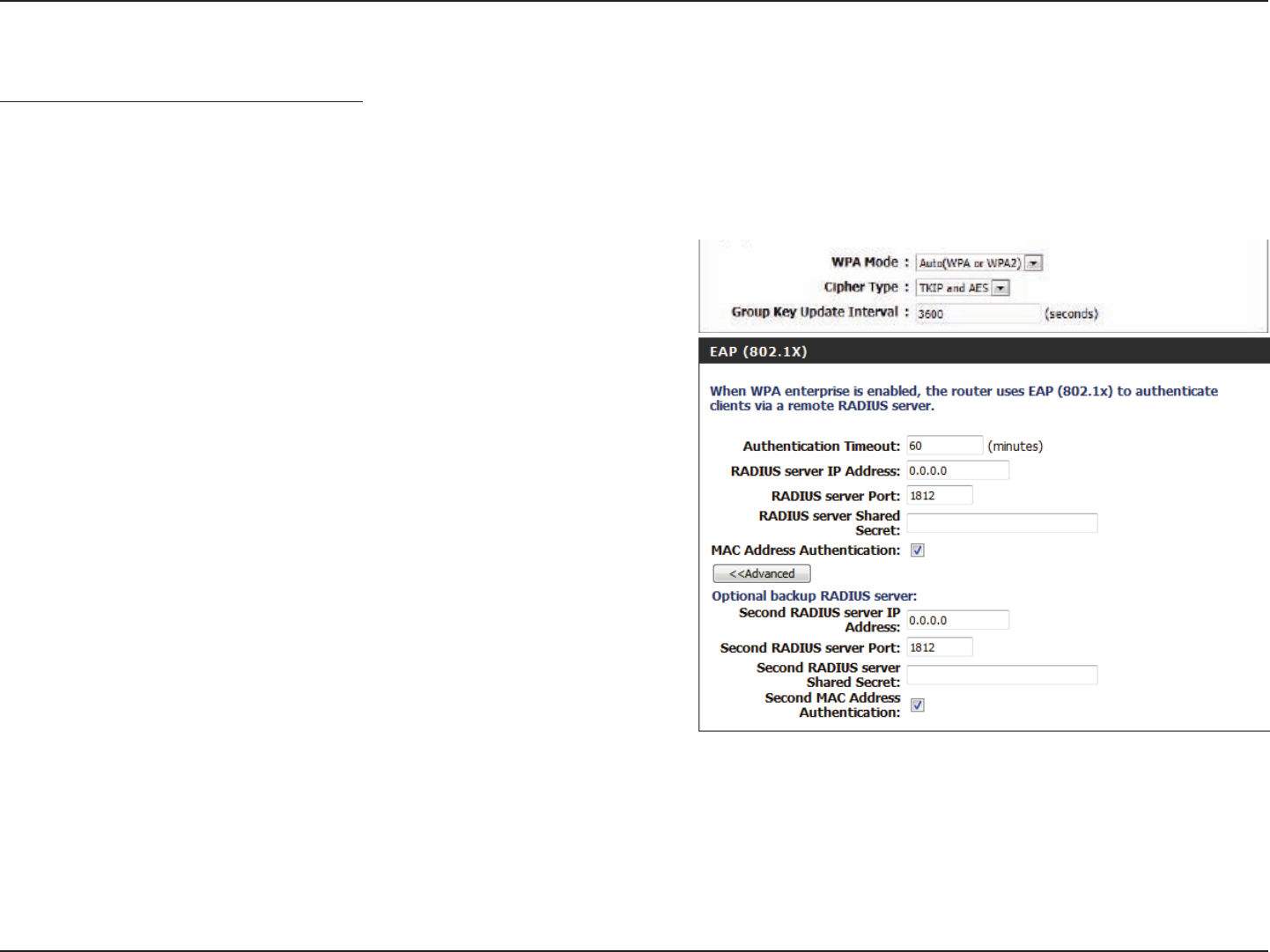 WPA Mode : Auto(WPA or WPA2)

Cipher Type : TKIP and AES

Group Key Update Interval : 3600 (seconds)

EAP (802.1X)

When WPA enterprise is enabled, the router uses EAP (802.1x) to authenticate clients via a remote RADIUS server.

Authentication Timeout: 60 (minutes)

RADIUS server IP Address: 0.0.0.0

RADIUS server Port: 1812

RADIUS server Shared Secret:

MAC Address Authentication:

<<Advanced

Optional backup RADIUS server:

Second RADIUS server IP Address: 0.0.0.0

Second RADIUS server Port: 1812

Second RADIUS server Shared Secret:

Second MAC Address Authentication: